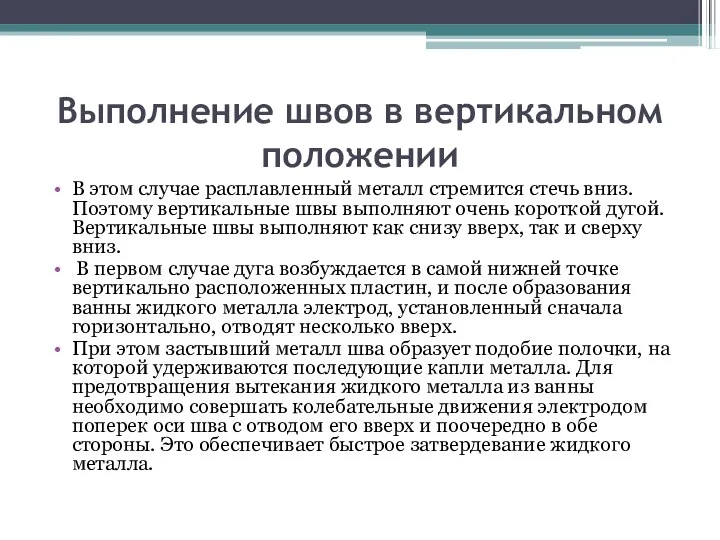 Выполнение швов в вертикальном положении

• В этом случае расплавленный металл стремится стечь вниз. Поэтому вертикальные швы выполняют очень короткой дугой. Вертикальные швы выполняют как снизу вверх, так и сверху вниз.
• В первом случае дуга возбуждается в самой нижней точке вертикально расположенных пластин, и после образования ванны жидкого металла электрод, установленный сначала горизонтально, отводят несколько вверх.
• При этом застывший металл шва образует подобие полочки, на которой удерживаются последующие капли металла. Для предотвращения вытекания жидкого металла из ванны необходимо совершать колебательные движения электродом поперек оси шва с отводом его вверх и поочередно в обе стороны. Это обеспечивает быстрое затвердевание жидкого металла.